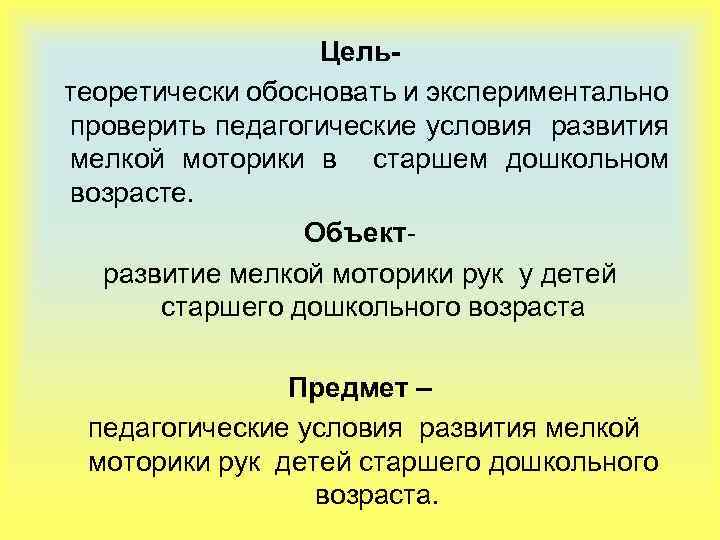 Цель-

теоретически обосновать и экспериментально проверить педагогические условия развития мелкой моторики в старшем дошкольном возрасте.

Объект-

развитие мелкой моторики рук у детей старшего дошкольного возраста

Предмет –

педагогические условия развития мелкой моторики рук детей старшего дошкольного возраста.